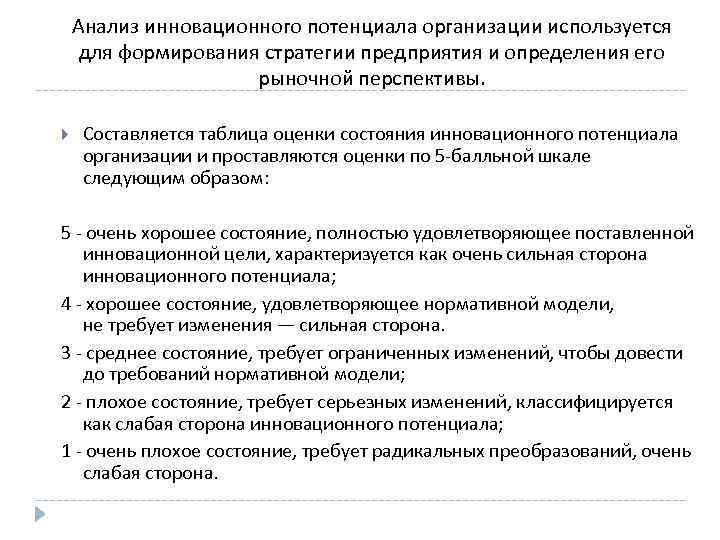 Анализ инновационного потенциала организации используется для формирования стратегии предприятия и определения его рыночной перспективы.

Составляется таблица оценки состояния инновационного потенциала организации и проставляются оценки по 5-балльной шкале следующим образом:

5 - очень хорошее состояние, полностью удовлетворяющее поставленной инновационной цели, характеризуется как очень сильная сторона инновационного потенциала;

4 - хорошее состояние, удовлетворяющее нормативной модели, не требует изменения — сильная сторона.

3 - среднее состояние, требует ограниченных изменений, чтобы довести до требований нормативной модели;

2 - плохое состояние, требует серьезных изменений, классифицируется как слабая сторона инновационного потенциала;

1 - очень плохое состояние, требует радикальных преобразований, очень слабая сторона.